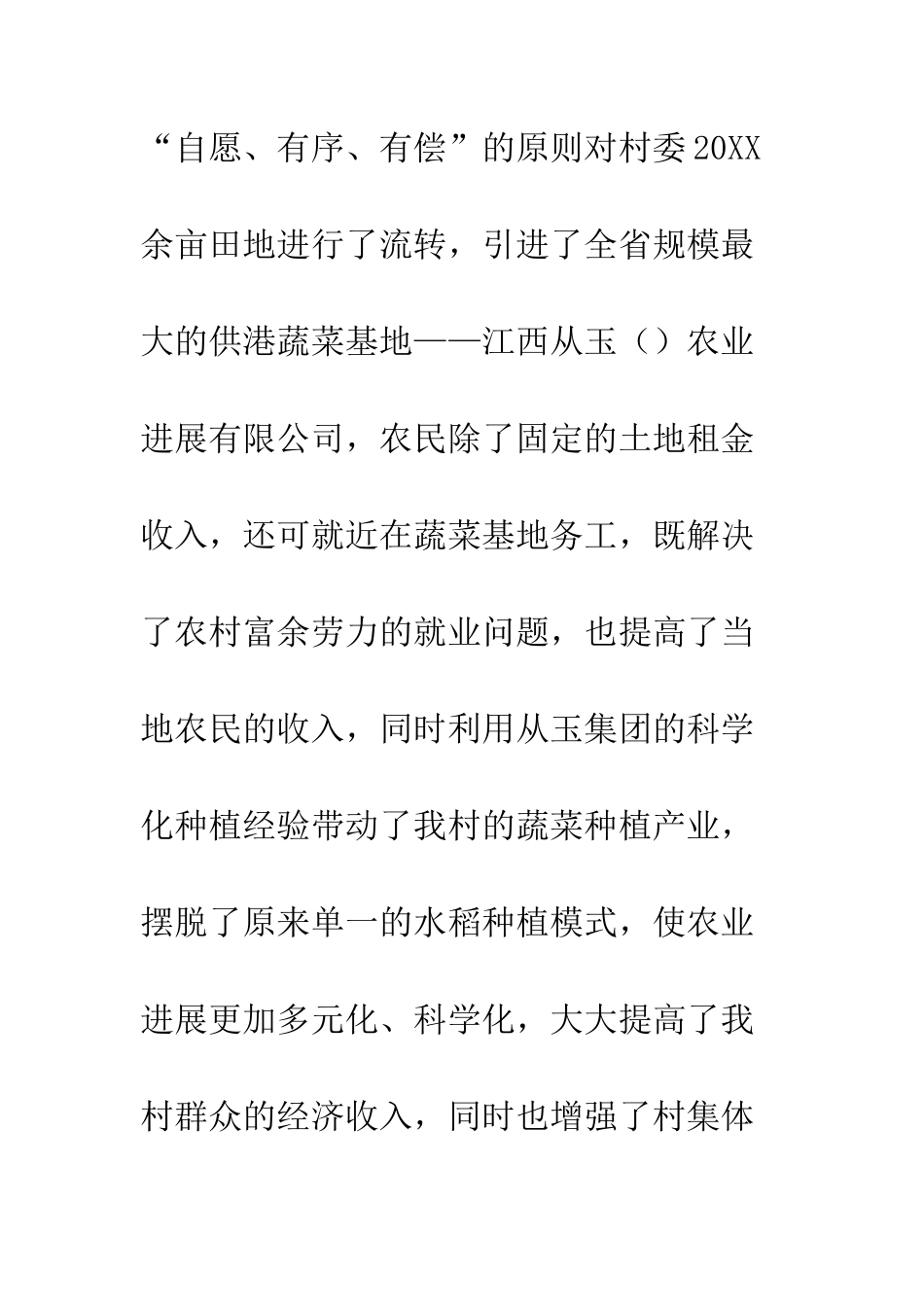 “自愿、有序、有偿”的原则对村委20XX余亩田地进行了流转，引进了全省规模最大的供港蔬菜基地——江西从玉（）农业进展有限公司，农民除了固定的土地租金收入，还可就近在蔬菜基地务工，既解决了农村富余劳力的就业问题，也提高了当地农民的收入，同时利用从玉集团的科学化种植经验带动了我村的蔬菜种植产业，摆脱了原来单一的水稻种植模式，使农业进展更加多元化、科学化，大大提高了我村群众的经济收入，同时也增强了村集体